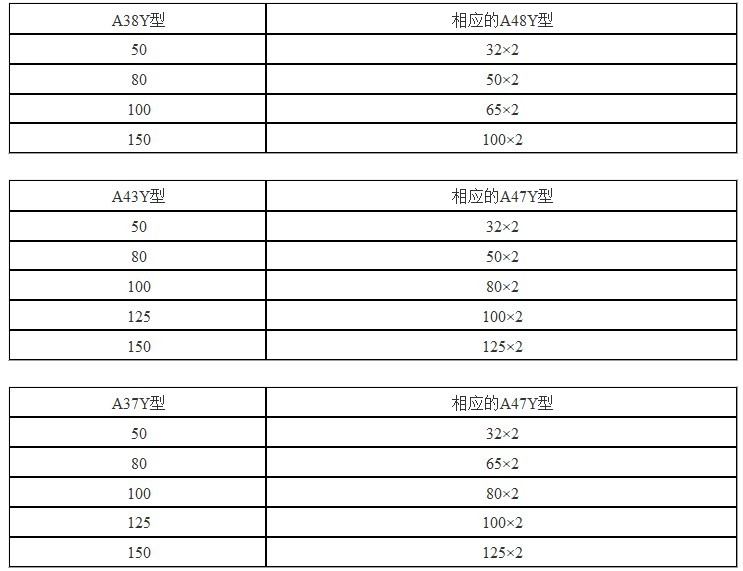 | A38Y型 | 相应的A48Y型 |
|---|---|
| 50 | 32×2 |
| 80 | 50×2 |
| 100 | 65×2 |
| 150 | 100×2 |

| A43Y型 | 相应的A47Y型 |
|---|---|
| 50 | 32×2 |
| 80 | 50×2 |
| 100 | 80×2 |
| 125 | 100×2 |
| 150 | 125×2 |

| A37Y型 | 相应的A47Y型 |
|---|---|
| 50 | 32×2 |
| 80 | 65×2 |
| 100 | 80×2 |
| 125 | 100×2 |
| 150 | 125×2 |